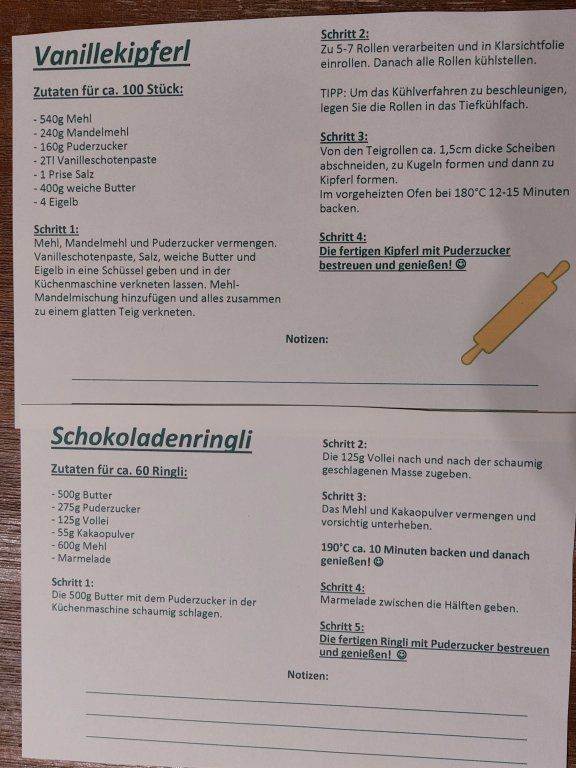 Vanillekipferl

Zutaten für ca. 100 Stück:

- 540g Mehl
- 240g Mandelmehl
- 160g Puderzucker
- 2Tl Vanilleschotenpaste
- 1 Prise Salz
- 400g weiche Butter
- 4 Eigelb

Schritt 1:
Mehl, Mandelmehl und Puderzucker vermengen. Vanilleschotenpaste, Salz, weiche Butter und Eigelb in eine Schüssel geben und in der Küchenmaschine verkneten lassen. Mehl-Mandelmischung hinzufügen und alles zusammen zu einem glatten Teig verkneten.

Schritt 2:
Zu 5-7 Rollen verarbeiten und in Klarsichtfolie einrollen. Danach alle Rollen kühlstellen.

TIPP: Um das Kühlverfahren zu beschleunigen, legen Sie die Rollen in das Tiefkühlfach.

Schritt 3:
Von den Teigrollen ca. 1,5cm dicke Scheiben abschneiden, zu Kugeln formen und dann zu Kipferl formen.
Im vorgeheizten Ofen bei 180°C 12-15 Minuten backen.

Schritt 4:
Die fertigen Kipferl mit Puderzucker bestreuen und genießen! ☺

Notizen:

Schokoladenringli

Zutaten für ca. 60 Ringli:

- 500g Butter
- 275g Puderzucker
- 125g Vollei
- 55g Kakaopulver
- 600g Mehl
- Marmelade

Schritt 1:
Die 500g Butter mit dem Puderzucker in der Küchenmaschine schaumig schlagen.

Schritt 2:
Die 125g Vollei nach und nach der schaumig geschlagenen Masse zugeben.

Schritt 3:
Das Mehl und Kakaopulver vermengen und vorsichtig unterheben.

190°C ca. 10 Minuten backen und danach genießen! ☺

Schritt 4:
Marmelade zwischen die Hälften geben.

Schritt 5:
Die fertigen Ringli mit Puderzucker bestreuen und genießen! ☺

Notizen: